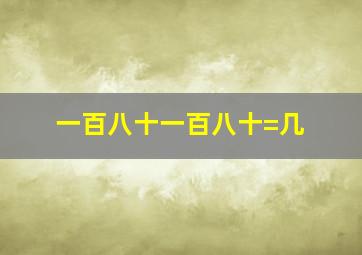 一百八十一百八十=几